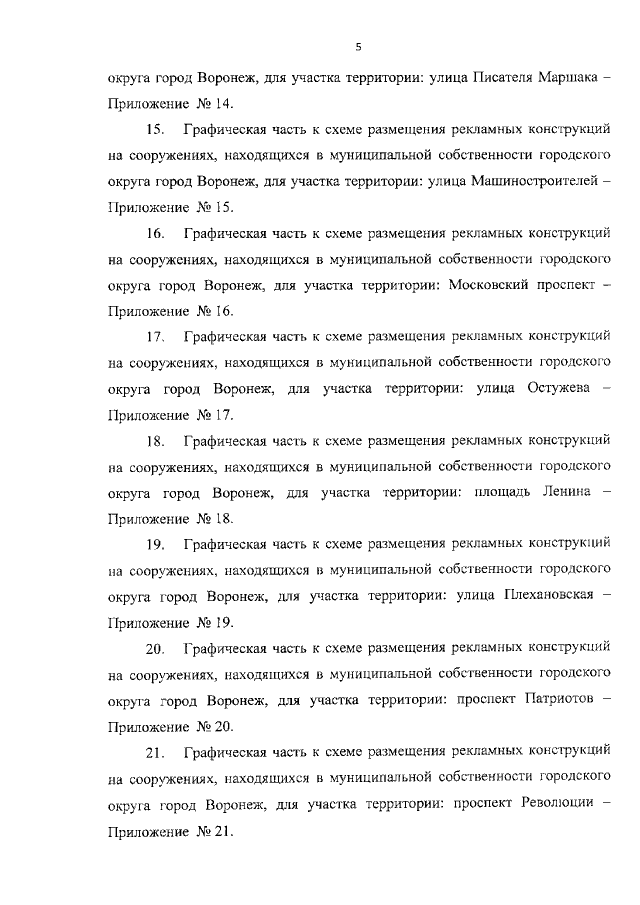 5

округа город Воронеж, для участка территории: улица Писателя Маршака – Приложение № 14.

15. Графическая часть к схеме размещения рекламных конструкций на сооружениях, находящихся в муниципальной собственности городского округа город Воронеж, для участка территории: улица Машиностроителей – Приложение № 15.

16. Графическая часть к схеме размещения рекламных конструкций на сооружениях, находящихся в муниципальной собственности городского округа город Воронеж, для участка территории: Московский проспект – Приложение № 16.

17. Графическая часть к схеме размещения рекламных конструкций на сооружениях, находящихся в муниципальной собственности городского округа город Воронеж, для участка территории: улица Остужева – Приложение № 17.

18. Графическая часть к схеме размещения рекламных конструкций на сооружениях, находящихся в муниципальной собственности городского округа город Воронеж, для участка территории: площадь Ленина – Приложение № 18.

19. Графическая часть к схеме размещения рекламных конструкций на сооружениях, находящихся в муниципальной собственности городского округа город Воронеж, для участка территории: улица Плехановская – Приложение № 19.

20. Графическая часть к схеме размещения рекламных конструкций на сооружениях, находящихся в муниципальной собственности городского округа город Воронеж, для участка территории: проспект Патриотов – Приложение № 20.

21. Графическая часть к схеме размещения рекламных конструкций на сооружениях, находящихся в муниципальной собственности городского округа город Воронеж, для участка территории: проспект Революции – Приложение № 21.